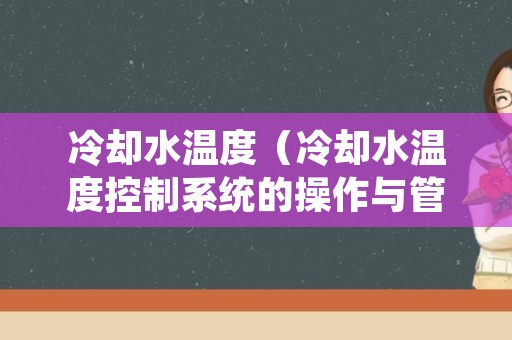 冷却水温度（冷却水温度控制系统的操作与管